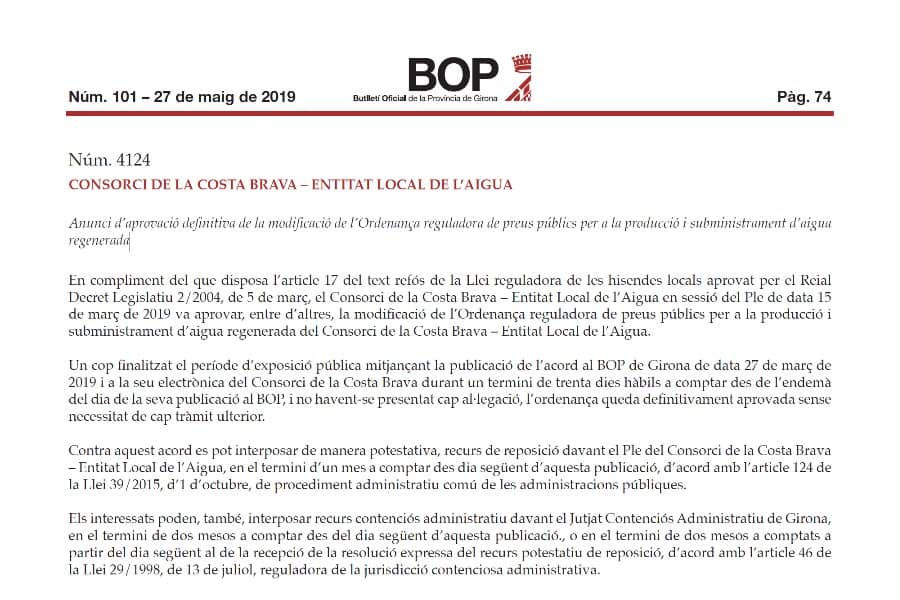 Núm. 101 – 27 de maig de 2019

BOP
Butlletí Oficial de la Província de Girona

Pàg. 74

Núm. 4124

CONSORCI DE LA COSTA BRAVA – ENTITAT LOCAL DE L'AIGUA

Anunci d'aprovació definitiva de la modificació de l'Ordenança reguladora de preus públics per a la producció i subministrament d'aigua regenerada

En compliment del que disposa l'article 17 del text refós de la Llei reguladora de les hisendes locals aprovat per el Reial Decret Legislatiu 2/2004, de 5 de març, el Consorci de la Costa Brava – Entitat Local de l'Aigua en sessió del Ple de data 15 de març de 2019 va aprovar, entre d'altres, la modificació de l'Ordenança reguladora de preus públics per a la producció i subministrament d'aigua regenerada del Consorci de la Costa Brava – Entitat Local de l'Aigua.

Un cop finalitzat el període d'exposició pública mitjançant la publicació de l'acord al BOP de Girona de data 27 de març de 2019 i a la seu electrònica del Consorci de la Costa Brava durant un termini de trenta dies hàbils a comptar des de l'endemà del dia de la seva publicació al BOP, i no havent-se presentat cap al·legació, l'ordenança queda definitivament aprovada sense necessitat de cap tràmit ulterior.

Contra aquest acord es pot interposar de manera potestativa, recurs de reposició davant el Ple del Consorci de la Costa Brava – Entitat Local de l'Aigua, en el termini d'un mes a comptar des dia següent d'aquesta publicació, d'acord amb l'article 124 de la Llei 39/2015, d'1 d'octubre, de procediment administratiu comú de les administracions públiques.

Els interessats poden, també, interposar recurs contenciós administratiu davant el Jutjat Contenciós Administratiu de Girona, en el termini de dos mesos a comptar des del dia següent d'aquesta publicació., o en el termini de dos mesos a comptats a partir del dia següent al de la recepció de la resolució expressa del recurs potestatiu de reposició, d'acord amb l'article 46 de la Llei 29/1998, de 13 de juliol, reguladora de la jurisdicció contenciosa administrativa.